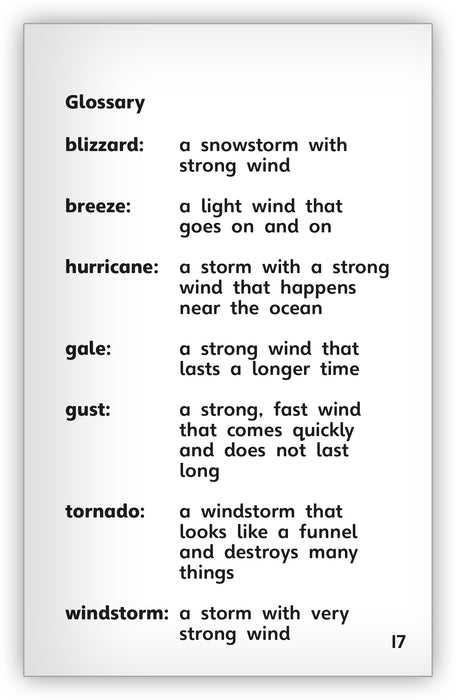 Glossary

blizzard: a snowstorm with strong wind

breeze: a light wind that goes on and on

hurricane: a storm with a strong wind that happens near the ocean

gale: a strong wind that lasts a longer time

gust: a strong, fast wind that comes quickly and does not last long

tornado: a windstorm that looks like a funnel and destroys many things

windstorm: a storm with very strong wind

17